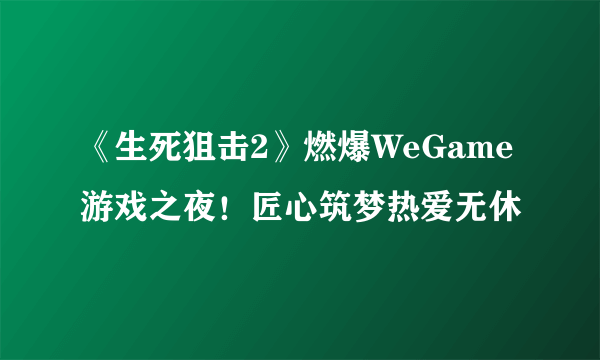 《生死狙击2》燃爆WeGame游戏之夜！匠心筑梦热爱无休